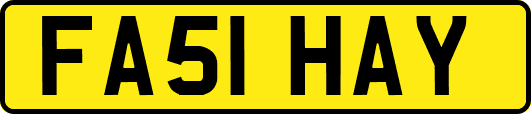 FA51 HAY